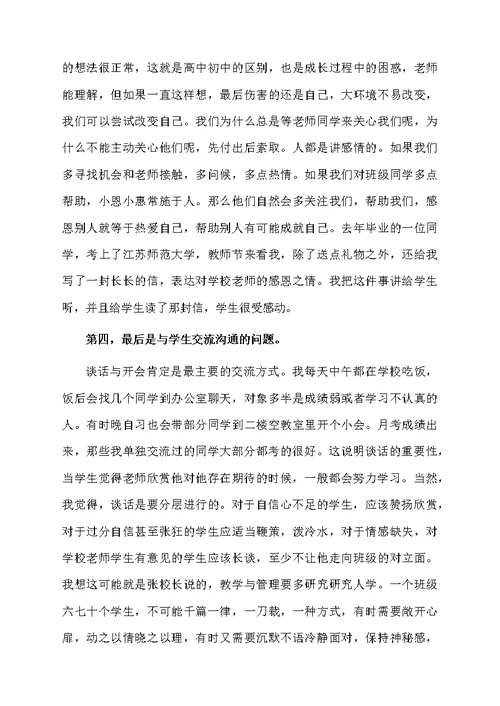 的想法很正常，这就是高中初中的区别，也是成长过程中的困惑，老师能理解，但如果一直这样想，最后伤害的还是自己，大环境不易改变，我们可以尝试改变自己。我们为什么总是等老师同学来关心我们呢，为什么不能主动关心他们呢，先付出后索取。人都是讲感情的。如果我们多寻找机会和老师接触，多问候，多点热情。如果我们对班级同学多点帮助，小恩小惠常施于人。那么他们自然会多关注我们，帮助我们，感恩别人就等于热爱自己，帮助别人有可能成就自己。去年毕业的一位同学，考上了江苏师范大学，教师节来看我，除了送点礼物之外，还给我写了一封长长的信，表达对学校老师的感恩之情。我把这件事讲给学生听，并且给学生读了那封信，学生很受感动。

第四，最后是与学生交流沟通的问题。

谈话与开会肯定是最主要的交流方式。我每天中午都在学校吃饭，饭后会找几个同学到办公室聊天，对象多半是成绩弱或者学习不认真的人。有时晚自习也会带部分同学到二楼空教室里开个小会。月考成绩出来，那些我单独交流过的同学大部分都考的很好。这说明谈话的重要性，当学生觉得老师欣赏他对他存在期待的时候，一般都会努力学习。当然，我觉得，谈话是要分层进行的。对于自信心不足的学生，应该赞扬欣赏，对于过分自信甚至张狂的学生应适当鞭策，泼冷水，对于情感缺失，对学校老师学生有意见的学生应该长谈，至少不让他走向班级的对立面。我想这可能就是张校长说的，教学与管理要多研究研究人学。一个班级六七十个学生，不可能千篇一律，一刀裁，一种方式，有时需要敞开心扉，动之以情晓之以理，有时又需要沉默不语冷静面对，保持神秘感，